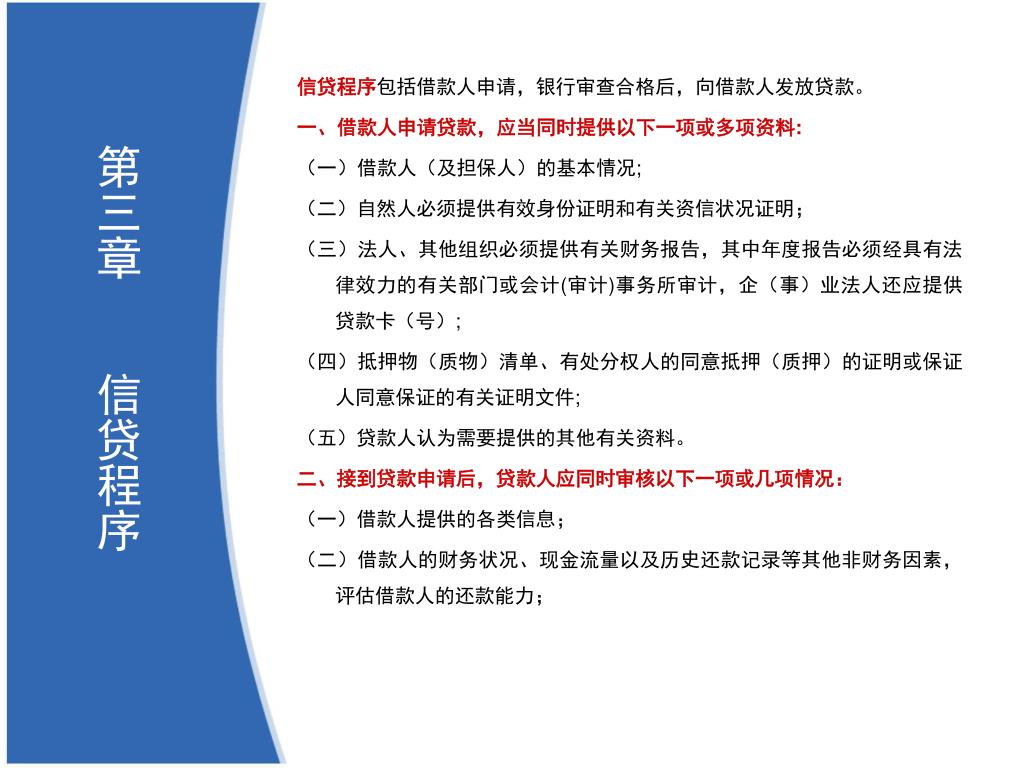 第三章　信贷程序

信贷程序包括借款人申请，银行审查合格后，向借款人发放贷款。

一、借款人申请贷款，应当同时提供以下一项或多项资料:

（一）借款人（及担保人）的基本情况;

（二）自然人必须提供有效身份证明和有关资信状况证明；

（三）法人、其他组织必须提供有关财务报告，其中年度报告必须经具有法律效力的有关部门或会计(审计)事务所审计，企（事）业法人还应提供贷款卡（号）;

（四）抵押物（质物）清单、有处分权人的同意抵押（质押）的证明或保证人同意保证的有关证明文件;

（五）贷款人认为需要提供的其他有关资料。

二、接到贷款申请后，贷款人应同时审核以下一项或几项情况：

（一）借款人提供的各类信息；

（二）借款人的财务状况、现金流量以及历史还款记录等其他非财务因素，评估借款人的还款能力；